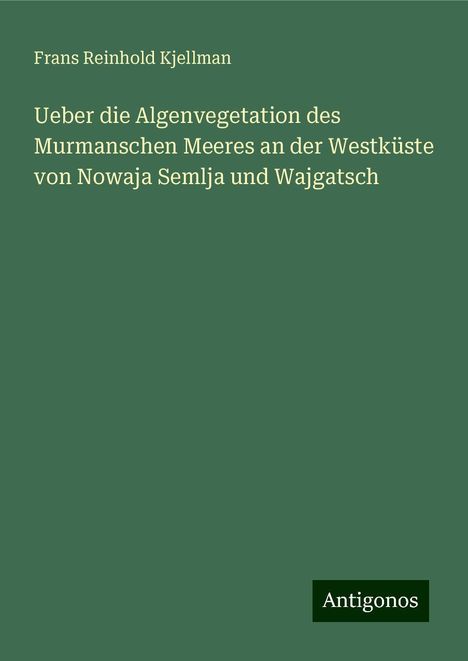 Frans Reinhold Kjellman

Ueber die Algenvegetation des Murmanschen Meeres an der Westküste von Nowaja Semlja und Wajgatsch

Antigonos